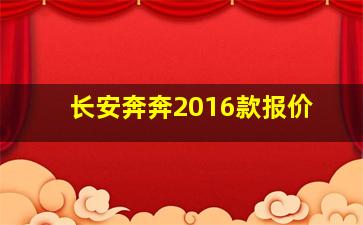 长安奔奔2016款报价